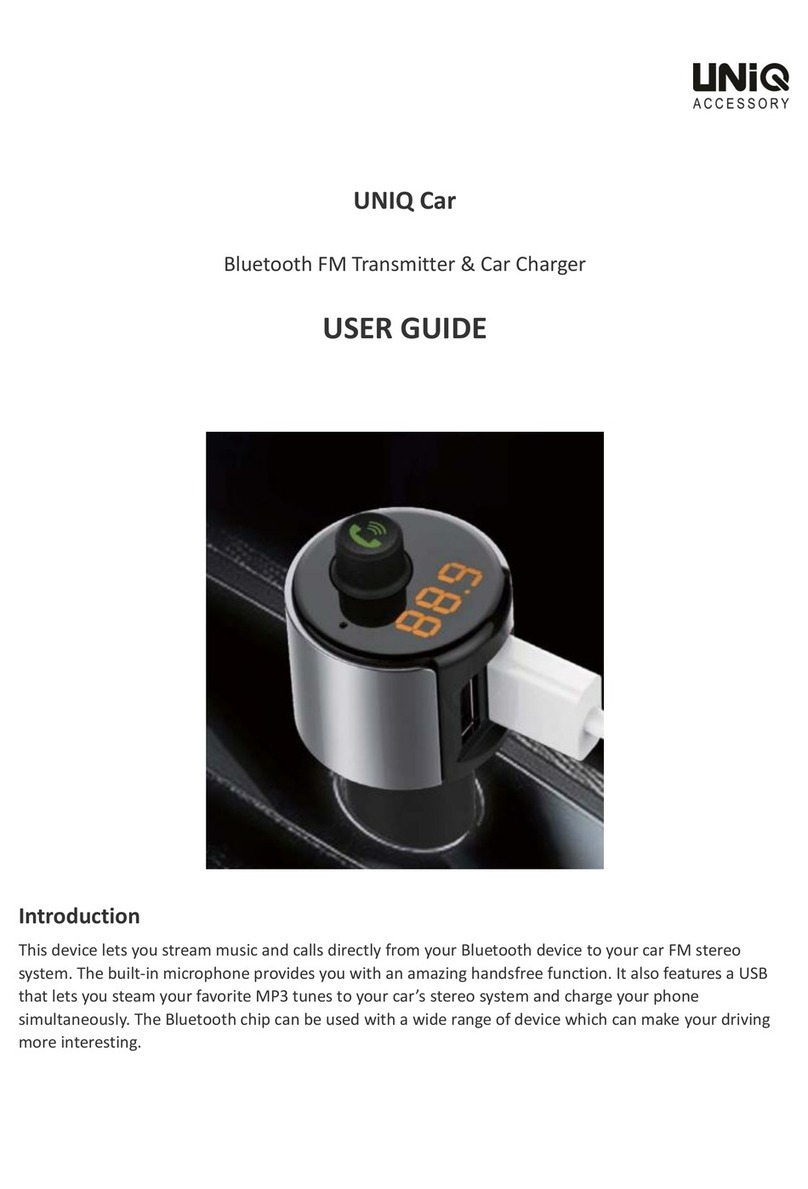 UNiQ
ACCESSORY

UNIQ Car

Bluetooth FM Transmitter & Car Charger

USER GUIDE

88.9

Introduction

This device lets you stream music and calls directly from your Bluetooth device to your car FM stereo system. The built-in microphone provides you with an amazing handsfree function. It also features a USB that lets you steam your favorite MP3 tunes to your car's stereo system and charge your phone simultaneously. The Bluetooth chip can be used with a wide range of device which can make your driving more interesting.